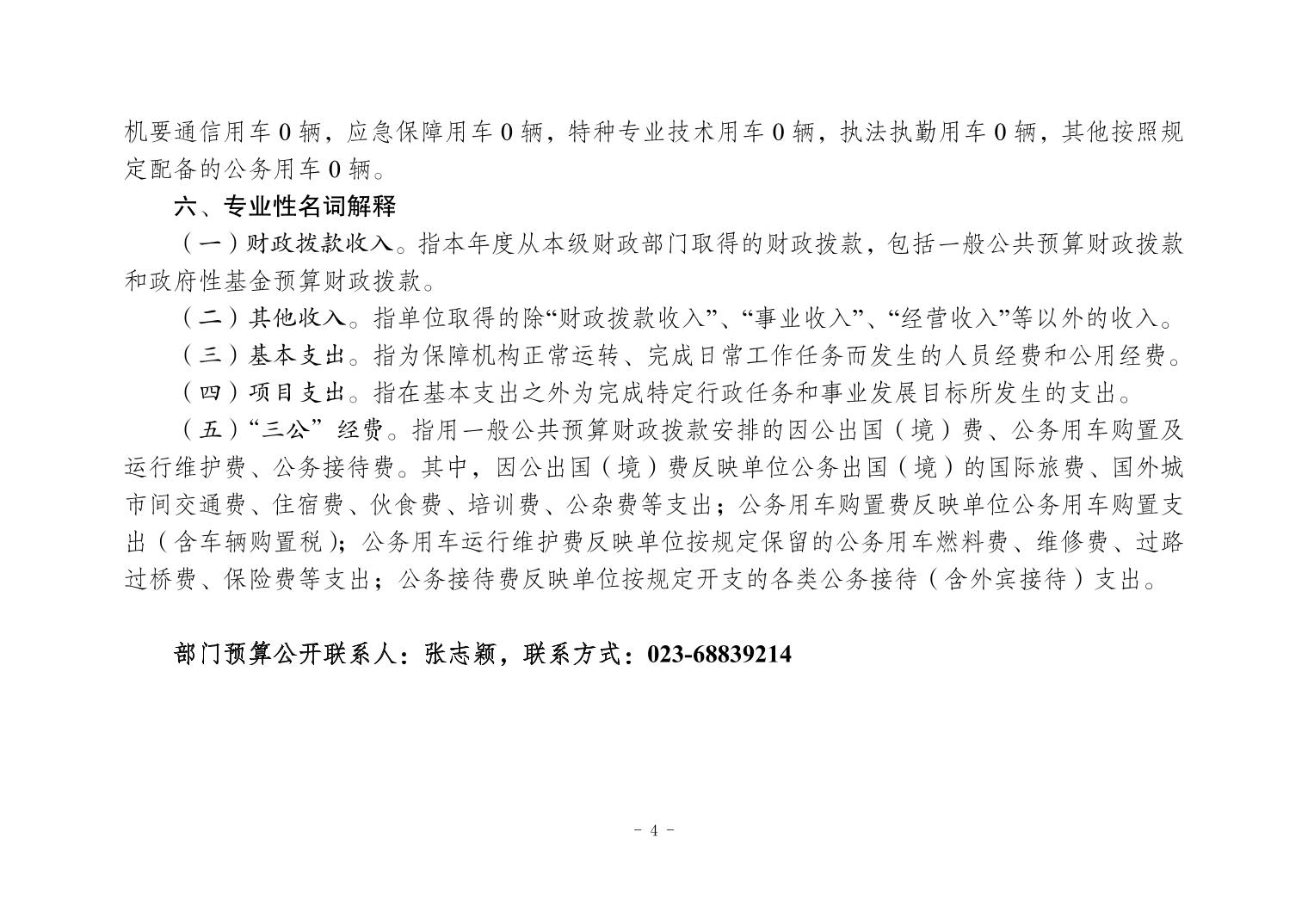 机要通信用车 0 辆，应急保障用车 0 辆，特种专业技术用车 0 辆，执法执勤用车 0 辆，其他按照规定配备的公务用车 0 辆。

六、专业性名词解释

（一）财政拨款收入。指本年度从本级财政部门取得的财政拨款，包括一般公共预算财政拨款和政府性基金预算财政拨款。

（二）其他收入。指单位取得的除“财政拨款收入”、“事业收入”、“经营收入”等以外的收入。

（三）基本支出。指为保障机构正常运转、完成日常工作任务而发生的人员经费和公用经费。

（四）项目支出。指在基本支出之外为完成特定行政任务和事业发展目标所发生的支出。

（五）“三公”经费。指用一般公共预算财政拨款安排的因公出国（境）费、公务用车购置及运行维护费、公务接待费。其中，因公出国（境）费反映单位公务出国（境）的国际旅费、国外城市间交通费、住宿费、伙食费、培训费、公杂费等支出；公务用车购置费反映单位公务用车购置支出（含车辆购置税）；公务用车运行维护费反映单位按规定保留的公务用车燃料费、维修费、过路过桥费、保险费等支出；公务接待费反映单位按规定开支的各类公务接待（含外宾接待）支出。

部门预算公开联系人：张志颖，联系方式：023-68839214

- 4 -